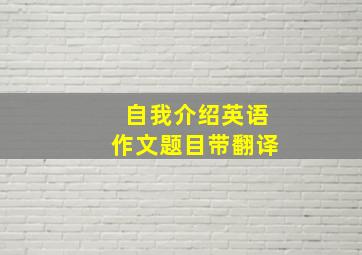 自我介绍英语
作文题目带翻译